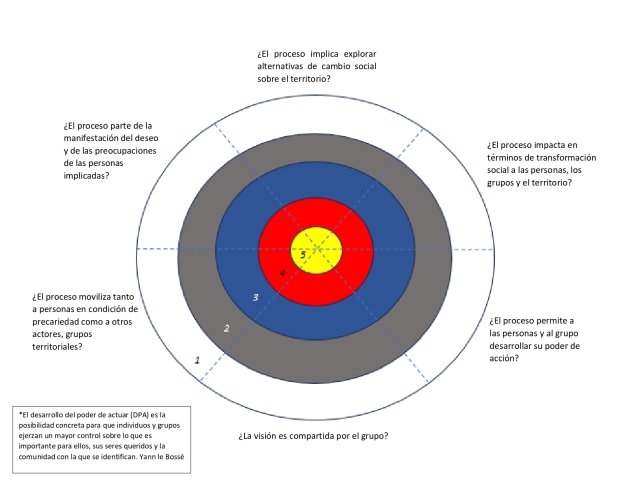 ¿El proceso implica explorar alternativas de cambio social sobre el territorio?

¿El proceso parte de la manifestación del deseo y de las preocupaciones de las personas implicadas?

¿El proceso impacta en términos de transformación social a las personas, los grupos y el territorio?

5

4

3

2

1

¿El proceso moviliza tanto a personas en condición de precariedad como a otros actores, grupos territoriales?

¿El proceso permite a las personas y al grupo desarrollar su poder de acción?

*El desarrollo del poder de actuar (DPA) es la posibilidad concreta para que individuos y grupos ejerzan un mayor control sobre lo que es importante para ellos, sus seres queridos y la comunidad con la que se identifican. Yann le Bossé

¿La visión es compartida por el grupo?